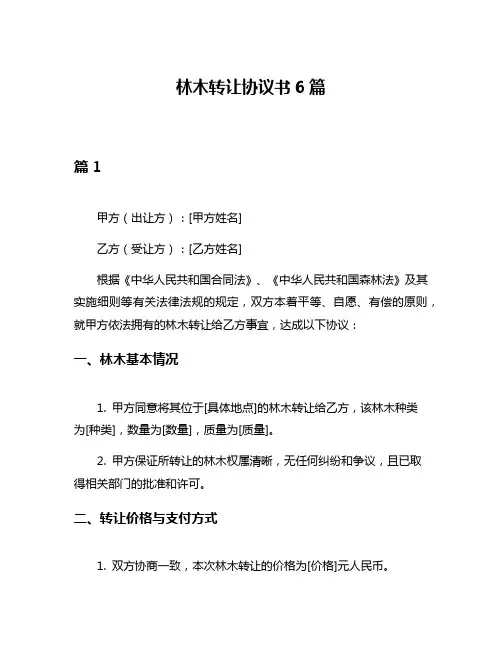 林木转让协议书 6 篇

篇 1

甲方（出让方）：[甲方姓名]

乙方（受让方）：[乙方姓名]

根据《中华人民共和国合同法》、《中华人民共和国森林法》及其实施细则等有关法律法规的规定，双方本着平等、自愿、有偿的原则，就甲方依法拥有的林木转让给乙方事宜，达成以下协议：

一、林木基本情况

1. 甲方同意将其位于[具体地点]的林木转让给乙方，该林木种类为[种类]，数量为[数量]，质量为[质量]。

2. 甲方保证所转让的林木权属清晰，无任何纠纷和争议，且已取得相关部门的批准和许可。

二、转让价格与支付方式

1. 双方协商一致，本次林木转让的价格为[价格]元人民币。